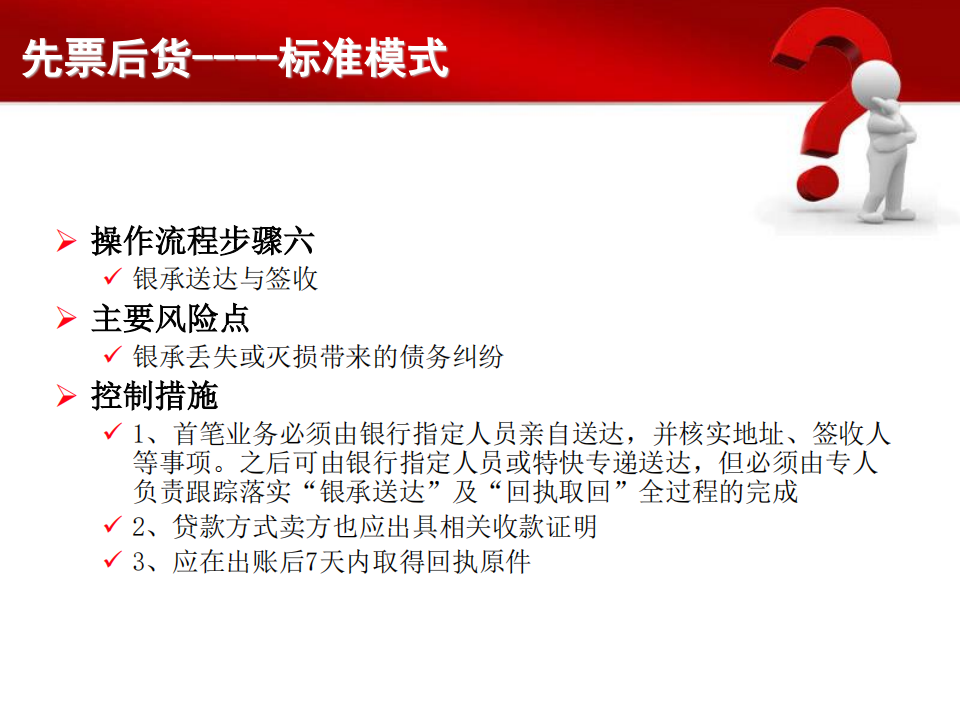 先票后货----标准模式

➢ 操作流程步骤六
✓ 银承送达与签收
➢ 主要风险点
✓ 银承丢失或灭损带来的债务纠纷
➢ 控制措施
✓ 1、首笔业务必须由银行指定人员亲自送达，并核实地址、签收人等事项。之后可由银行指定人员或特快专递送达，但必须由专人负责跟踪落实“银承送达”及“回执取回”全过程的完成
✓ 2、贷款方式卖方也应出具相关收款证明
✓ 3、应在出账后7天内取得回执原件